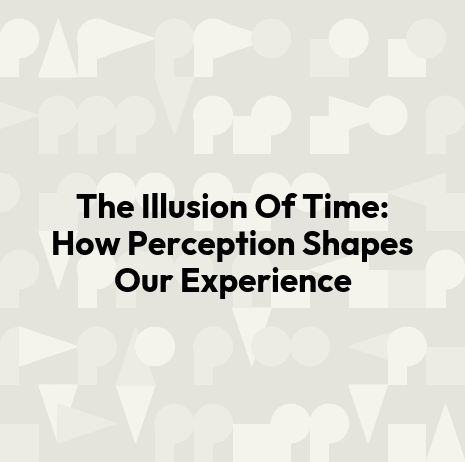 The Illusion Of Time: How Perception Shapes Our Experience